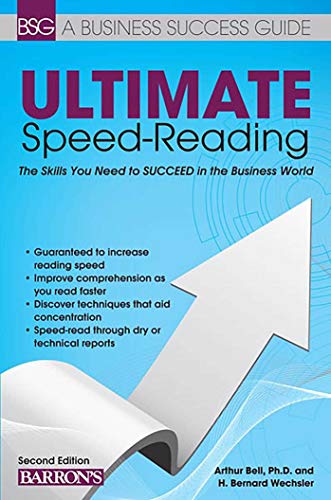 BSG A BUSINESS SUCCESS GUIDE

ULTIMATE
Speed-Reading

The Skills You Need to SUCCEED in the Business World

• Guaranteed to increase reading speed
• Improve comprehension as you read faster
• Discover techniques that aid concentration
• Speed-read through dry or technical reports

Second Edition
BARRON'S

Arthur Bell, Ph.D. and
H. Bernard Wechsler